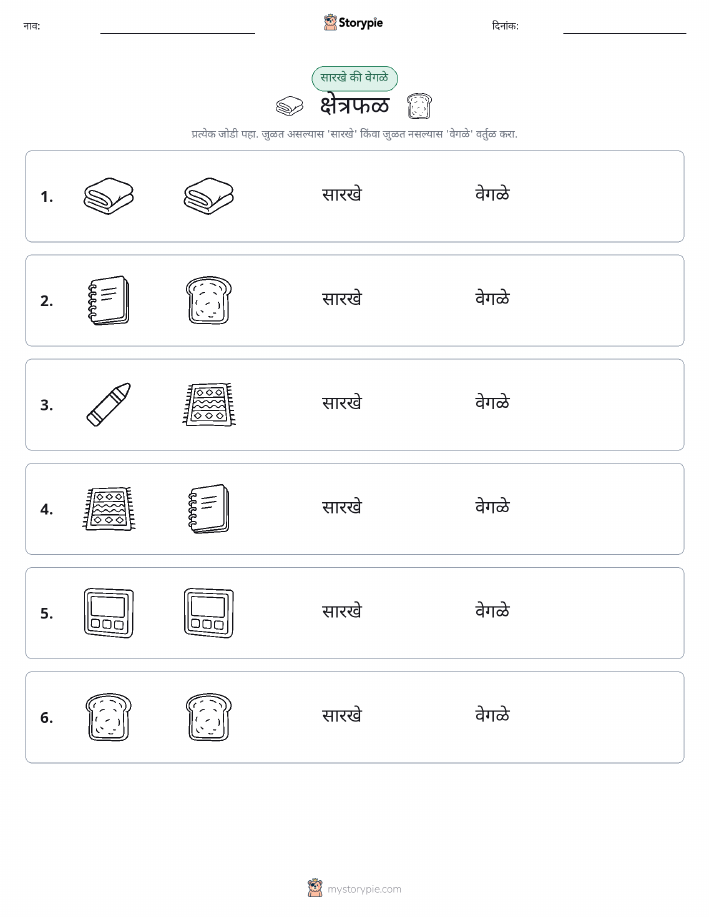 नाव:

Storypie

दिनांक:

सारखे की वेगळे

क्षेत्रफळ

प्रत्येक जोडी पहा. जुळत असल्यास 'सारखे' किंवा जुळत नसल्यास 'वेगळे' वर्तुळ करा.

1. सारखे वेगळे

2. सारखे वेगळे

3. सारखे वेगळे

4. सारखे वेगळे

5. सारखे वेगळे

6. सारखे वेगळे

mystorypie.com